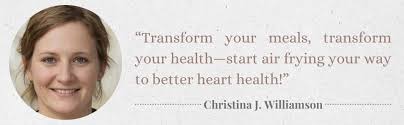 “Transform your meals, transform your health—start air frying your way to better heart health!”

Christina J. Williamson